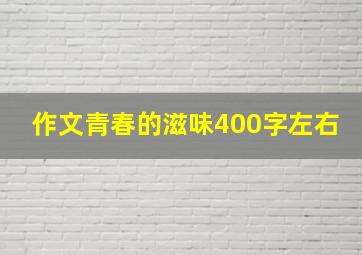 作文青春的滋味400字左右